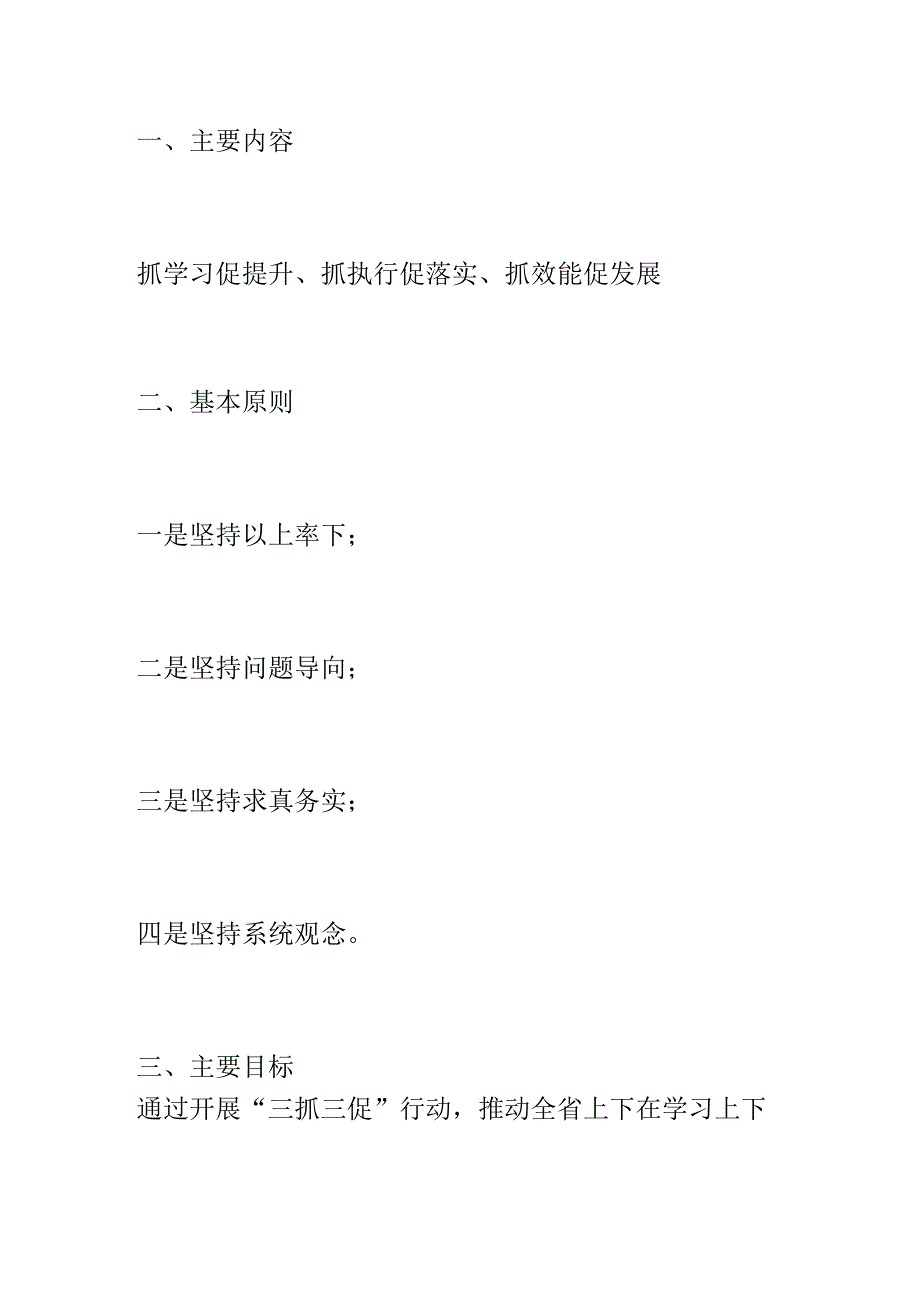 一、主要内容

抓学习促提升、抓执行促落实、抓效能促发展

二、基本原则

一是坚持以上率下；

二是坚持问题导向；

三是坚持求真务实；

四是坚持系统观念。

三、主要目标
通过开展“三抓三促”行动，推动全省上下在学习上下